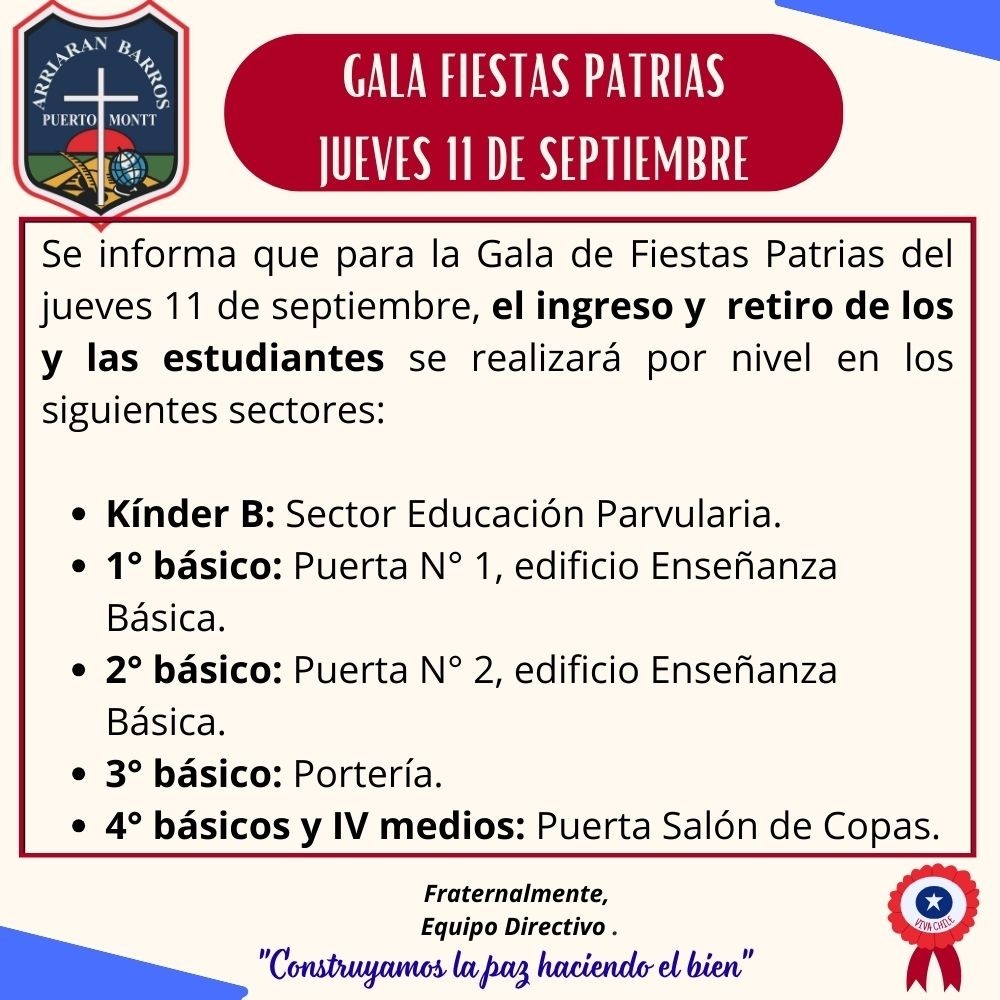 ARRIARAN BARROS
PUERTO MONTT

GALA FIESTAS PATRIAS
JUEVES 11 DE SEPTIEMBRE

Se informa que para la Gala de Fiestas Patrias del jueves 11 de septiembre, el ingreso y retiro de los y las estudiantes se realizará por nivel en los siguientes sectores:

• Kínder B: Sector Educación Parvularia.
• 1° básico: Puerta N° 1, edificio Enseñanza Básica.
• 2° básico: Puerta N° 2, edificio Enseñanza Básica.
• 3° básico: Portería.
• 4° básicos y IV medios: Puerta Salón de Copas.

Fraternalmente,
Equipo Directivo .

"Construyamos la paz haciendo el bien"

VIVA CHILE